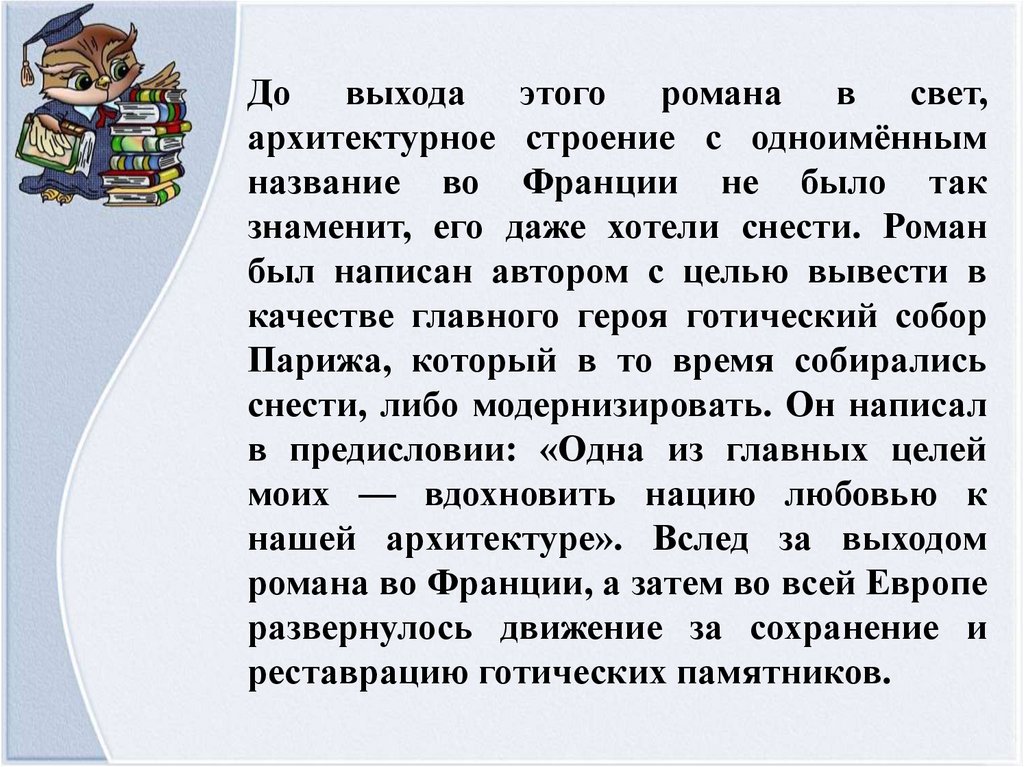 До выхода этого романа в свет, архитектурное строение с одноимённым название во Франции не было так знаменит, его даже хотели снести. Роман был написан автором с целью вывести в качестве главного героя готический собор Парижа, который в то время собирались снести, либо модернизировать. Он написал в предисловии: «Одна из главных целей моих — вдохновить нацию любовью к нашей архитектуре». Вслед за выходом романа во Франции, а затем во всей Европе развернулось движение за сохранение и реставрацию готических памятников.